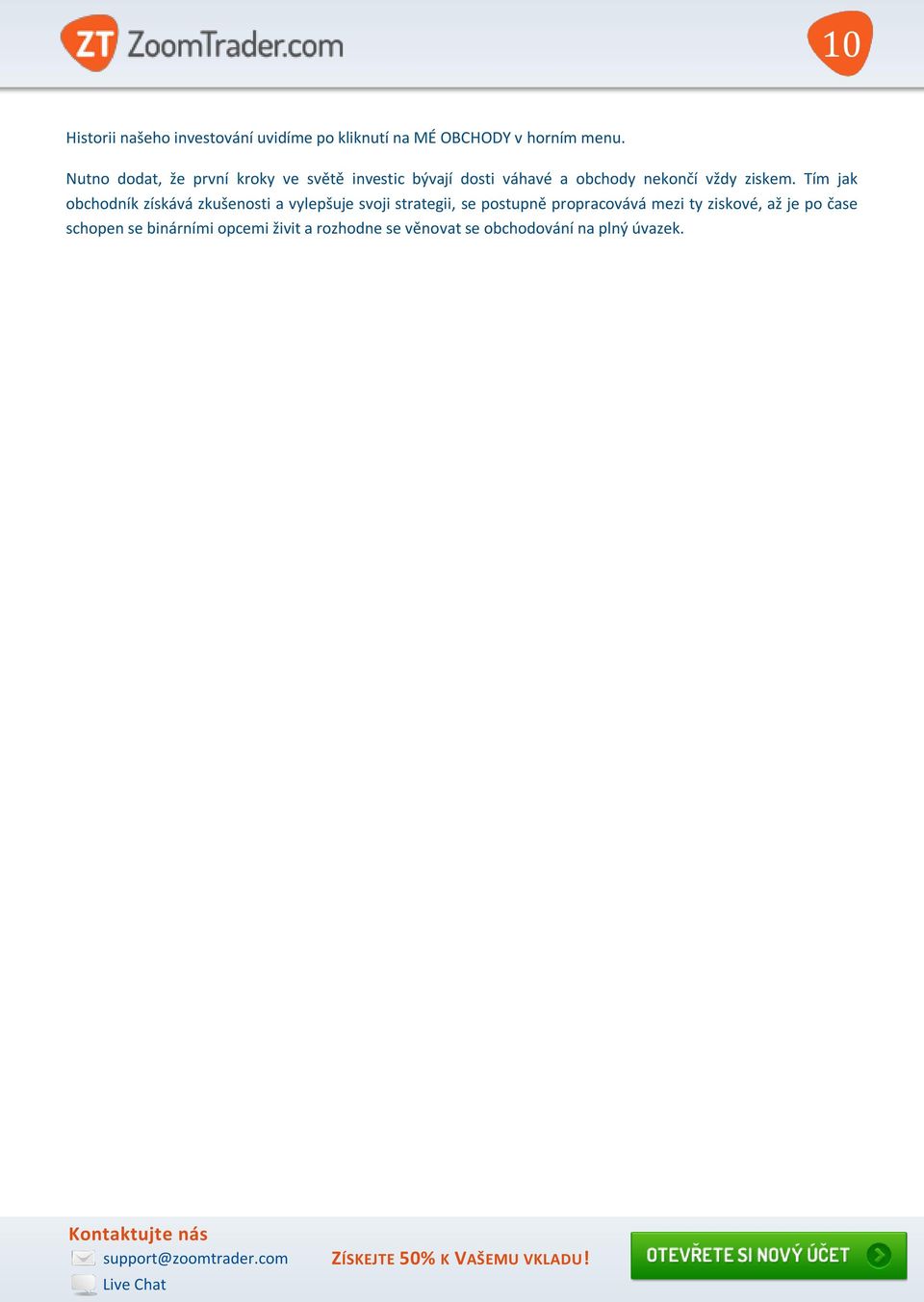 ZT ZoomTrader.com

10

Historii našeho investování uvidíme po kliknutí na MÉ OBCHODY v horním menu.

Nutno dodat, že první kroky ve světě investic bývají dosti váhavé a obchody nekončí vždy ziskem. Tím jak obchodník získává zkušenosti a vylepšuje svoji strategii, se postupně propracovává mezi ty ziskové, až je po čase schopen se binárními opcemi živit a rozhodne se věnovat se obchodování na plný úvazek.

Kontaktujte nás

support@zoomtrader.com

Live Chat

ZÍSKEJTE 50% K VAŠEMU VKLADU!

OTEVŘETE SI NOVÝ ÚČET